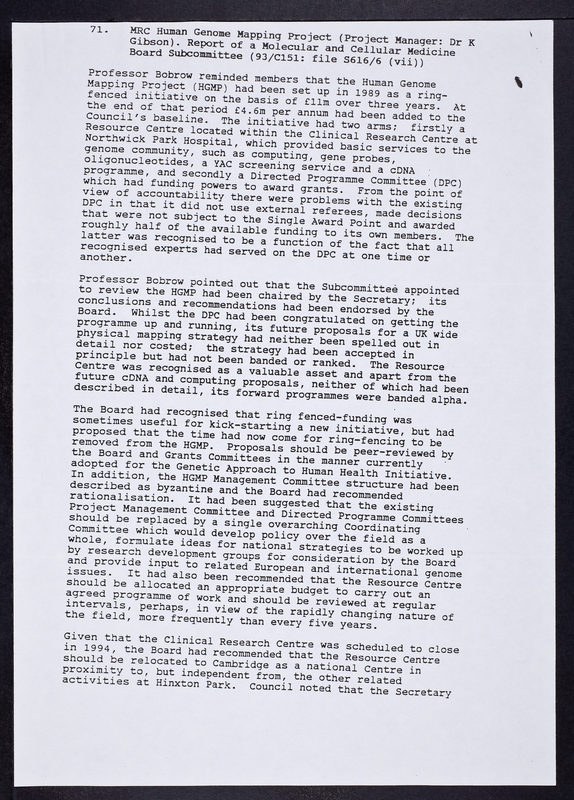 71. MRC Human Genome Mapping Project (Project Manager: Dr K Gibson). Report of a Molecular and Cellular Medicine Board Subcommittee (93/C151: file S616/6 (vii))

Professor Bobrow reminded members that the Human Genome Mapping Project (HGMP) had been set up in 1989 as a ring-fenced initiative on the basis of £11m over three years. At the end of that period £4.6m per annum had been added to the Council's baseline. The initiative had two arms; firstly a Resource Centre located within the Clinical Research Centre at Northwick Park Hospital, which provided basic services to the genome community, such as computing, gene probes, oligonucleotides, a YAC screening service and a cDNA programme, and secondly a Directed Programme Committee (DPC) which had funding powers to award grants. From the point of view of accountability there were problems with the existing DPC in that it did not use external referees, made decisions that were not subject to the Single Award Point and awarded roughly half of the available funding to its own members. The latter was recognised to be a function of the fact that all recognised experts had served on the DPC at one time or another.

Professor Bobrow pointed out that the Subcommittee appointed to review the HGMP had been chaired by the Secretary; its conclusions and recommendations had been endorsed by the Board. Whilst the DPC had been congratulated on getting the programme up and running, its future proposals for a UK wide physical mapping strategy had neither been spelled out in detail nor costed; the strategy had been accepted in principle but had not been banded or ranked. The Resource Centre was recognised as a valuable asset and apart from the future cDNA and computing proposals, neither of which had been described in detail, its forward programmes were banded alpha.

The Board had recognised that ring fenced-funding was sometimes useful for kick-starting a new initiative, but had proposed that the time had now come for ring-fencing to be removed from the HGMP. Proposals should be peer-reviewed by the Board and Grants Committees in the manner currently adopted for the Genetic Approach to Human Health Initiative. In addition, the HGMP Management Committee structure had been described as byzantine and the Board had recommended rationalisation. It had been suggested that the existing Project Management Committee and Directed Programme Committees should be replaced by a single overarching Coordinating Committee which would develop policy over the field as a whole, formulate ideas for national strategies to be worked up by research development groups for consideration by the Board and provide input to related European and international genome issues. It had also been recommended that the Resource Centre should be allocated an appropriate budget to carry out an agreed programme of work and should be reviewed at regular intervals, perhaps, in view of the rapidly changing nature of the field, more frequently than every five years.

Given that the Clinical Research Centre was scheduled to close in 1994, the Board had recommended that the Resource Centre should be relocated to Cambridge as a national Centre in proximity to, but independent from, the other related activities at Hinxton Park. Council noted that the Secretary